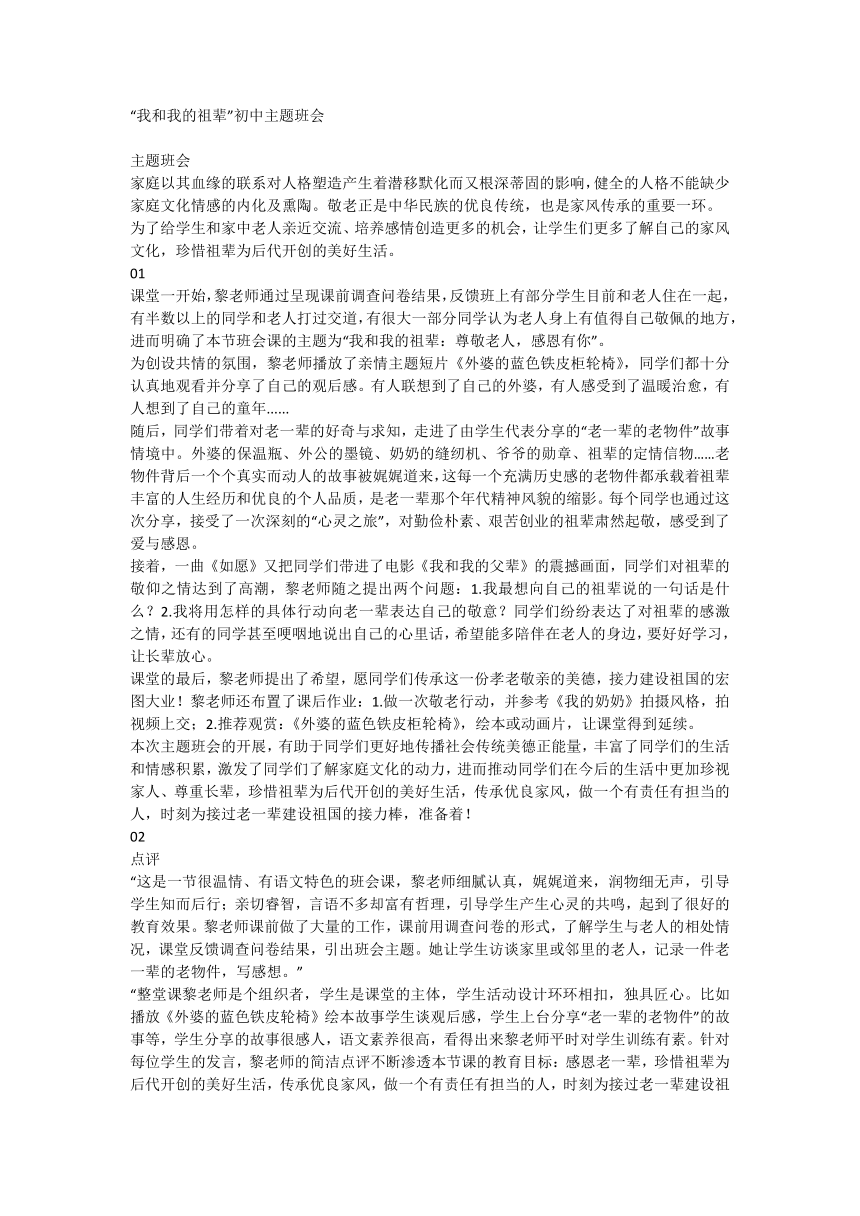 “我和我的祖辈”初中主题班会

主题班会
家庭以其血缘的联系对人格塑造产生着潜移默化而又根深蒂固的影响，健全的人格不能缺少家庭文化情感的内化及熏陶。敬老正是中华民族的优良传统，也是家风传承的重要一环。
为了给学生和家中老人亲近交流、培养感情创造更多的机会，让学生们更多了解自己的家风文化，珍惜祖辈为后代开创的美好生活。
01
课堂一开始，黎老师通过呈现课前调查问卷结果，反馈班上有部分学生目前和老人住在一起，有半数以上的同学和老人打过交道，有很大一部分同学认为老人身上有值得自己敬佩的地方，进而明确了本节班会课的主题为“我和我的祖辈：尊敬老人，感恩有你”。
为创设共情的氛围，黎老师播放了亲情主题短片《外婆的蓝色铁皮柜轮椅》，同学们都十分认真地观看并分享了自己的观后感。有人联想到了自己的外婆，有人感受到了温暖治愈，有人想到了自己的童年……
随后，同学们带着对老一辈的好奇与求知，走进了由学生代表分享的“老一辈的老物件”故事情境中。外婆的保温瓶、外公的墨镜、奶奶的缝纫机、爷爷的勋章、祖辈的定情信物……老物件背后一个个真实而动人的故事被娓娓道来，这每一个充满历史感的老物件都承载着祖辈丰富的人生经历和优良的个人品质，是老一辈那个年代精神风貌的缩影。每个同学也通过这次分享，接受了一次深刻的“心灵之旅”，对勤俭朴素、艰苦创业的祖辈肃然起敬，感受到了爱与感恩。
接着，一曲《如愿》又把同学们带进了电影《我和我的父辈》的震撼画面，同学们对祖辈的敬仰之情达到了高潮，黎老师随之提出两个问题：1.我最想向自己的祖辈说的一句话是什么？2.我将用怎样的具体行动向老一辈表达自己的敬意？同学们纷纷表达了对祖辈的感激之情，还有的同学甚至哽咽地说出自己的心里话，希望能多陪伴在老人的身边，要好好学习，让长辈放心。
课堂的最后，黎老师提出了希望，愿同学们传承这一份孝老敬亲的美德，接力建设祖国的宏图大业！黎老师还布置了课后作业：1.做一次敬老行动，并参考《我的奶奶》拍摄风格，拍视频上交；2.推荐观赏：《外婆的蓝色铁皮柜轮椅》，绘本或动画片，让课堂得到延续。
本次主题班会的开展，有助于同学们更好地传播社会传统美德正能量，丰富了同学们的生活和情感积累，激发了同学们了解家庭文化的动力，进而推动同学们在今后的生活中更加珍视家人、尊重长辈，珍惜祖辈为后代开创的美好生活，传承优良家风，做一个有责任有担当的人，时刻为接过老一辈建设祖国的接力棒，准备着！
02
点评
“这是一节很温情、有语文特色的班会课，黎老师细腻认真，娓娓道来，润物细无声，引导学生知而后行；亲切睿智，言语不多却富有哲理，引导学生产生心灵的共鸣，起到了很好的教育效果。黎老师课前做了大量的工作，课前用调查问卷的形式，了解学生与老人的相处情况，课堂反馈调查问卷结果，引出班会主题。她让学生访谈家里或邻里的老人，记录一件老一辈的老物件，写感想。”
“整堂课黎老师是个组织者，学生是课堂的主体，学生活动设计环环相扣，独具匠心。比如播放《外婆的蓝色铁皮轮椅》绘本故事学生谈观后感，学生上台分享“老一辈的老物件”的故事等，学生分享的故事很感人，语文素养很高，看得出来黎老师平时对学生训练有素。针对每位学生的发言，黎老师的简洁点评不断渗透本节课的教育目标：感恩老一辈，珍惜祖辈为后代开创的美好生活，传承优良家风，做一个有责任有担当的人，时刻为接过老一辈建设祖